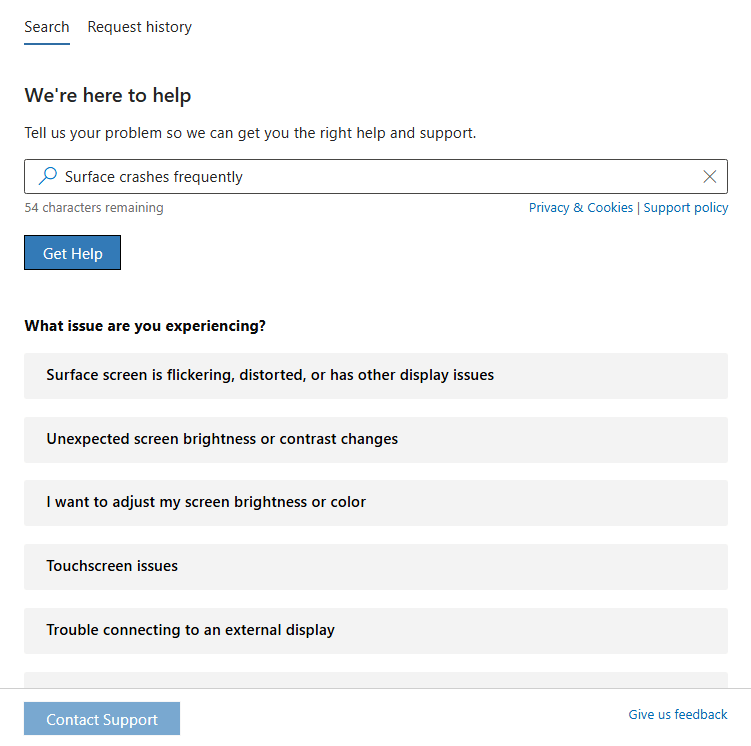 Search Request history

We're here to help

Tell us your problem so we can get you the right help and support.

Surface crashes frequently

54 characters remaining

Privacy & Cookies | Support policy

Get Help

What issue are you experiencing?

Surface screen is flickering, distorted, or has other display issues

Unexpected screen brightness or contrast changes

I want to adjust my screen brightness or color

Touchscreen issues

Trouble connecting to an external display

Contact Support

Give us feedback